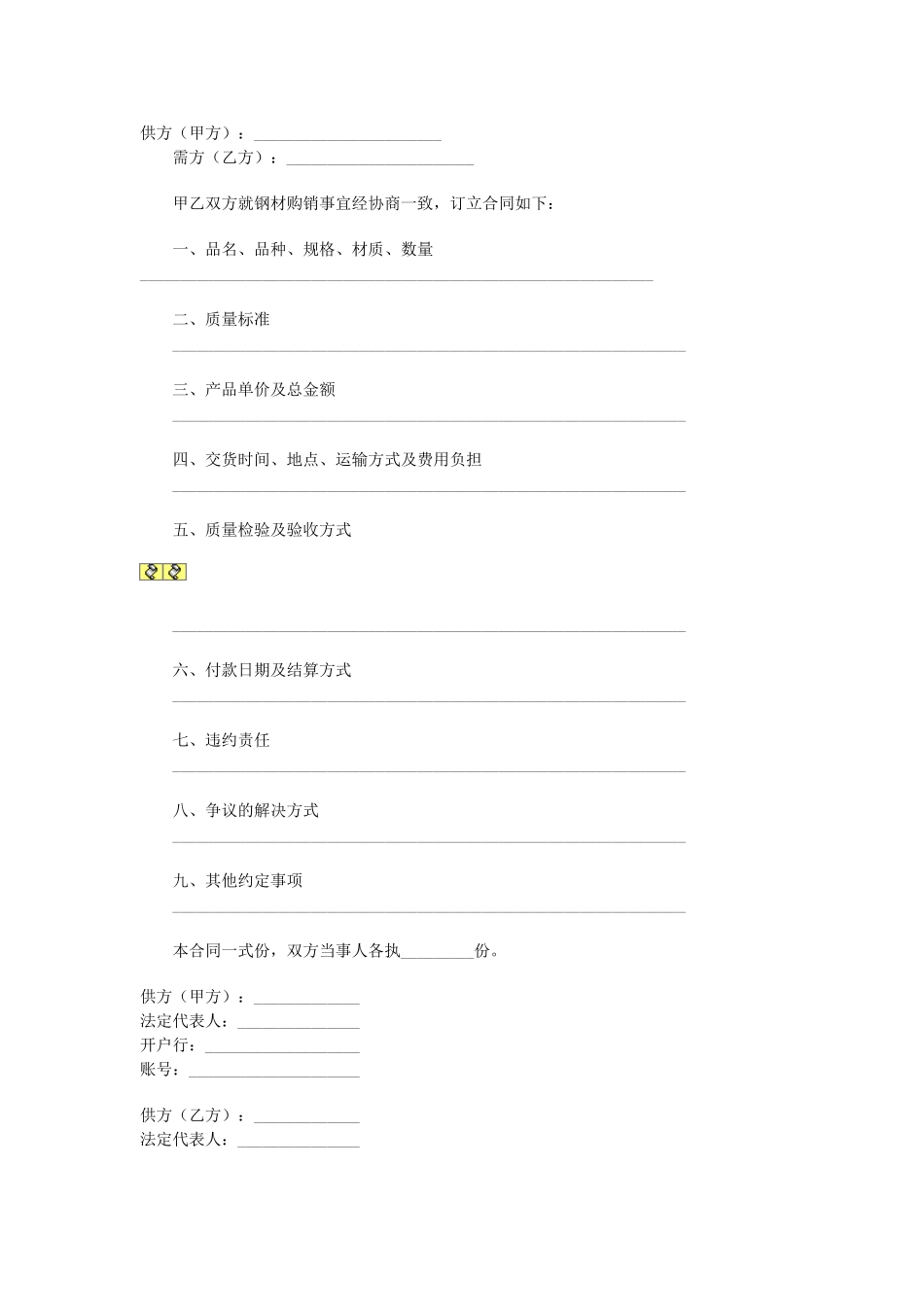 供方（甲方）：______________________

需方（乙方）：______________________

甲乙双方就钢材购销事宜经协商一致，订立合同如下：

一、品名、品种、规格、材质、数量

______________________________________________________________

二、质量标准

______________________________________________________________

三、产品单价及总金额

______________________________________________________________

四、交货时间、地点、运输方式及费用负担

______________________________________________________________

五、质量检验及验收方式

______________________________________________________________

六、付款日期及结算方式

______________________________________________________________

七、违约责任

______________________________________________________________

八、争议的解决方式

______________________________________________________________

九、其他约定事项

______________________________________________________________

本合同一式份，双方当事人各执_________份。

供方（甲方）：_____________
法定代表人：_______________
开户行：___________________
账号：_____________________

供方（乙方）：_____________
法定代表人：_______________